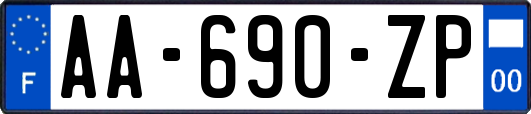 F

AA-690-ZP

00